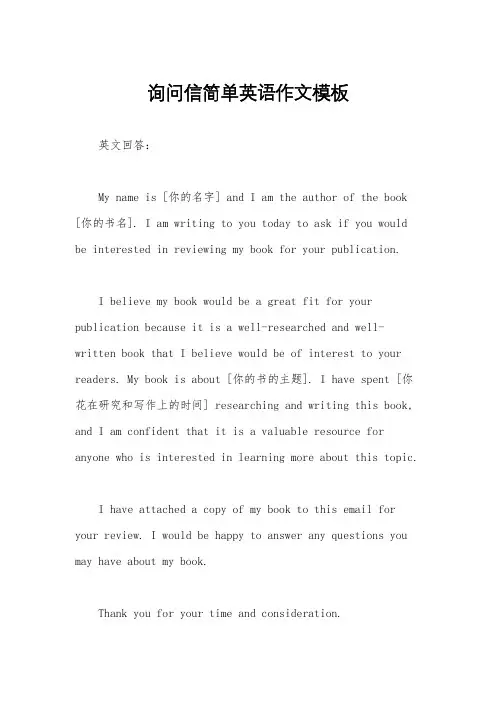 询问信简单英语作文模板

英文回答：

My name is [你的名字] and I am the author of the book [你的书名]. I am writing to you today to ask if you would be interested in reviewing my book for your publication.

I believe my book would be a great fit for your publication because it is a well-researched and well-written book that I believe would be of interest to your readers. My book is about [你的书的主题]. I have spent [你花在研究和写作上的时间] researching and writing this book, and I am confident that it is a valuable resource for anyone who is interested in learning more about this topic.

I have attached a copy of my book to this email for your review. I would be happy to answer any questions you may have about my book.

Thank you for your time and consideration.